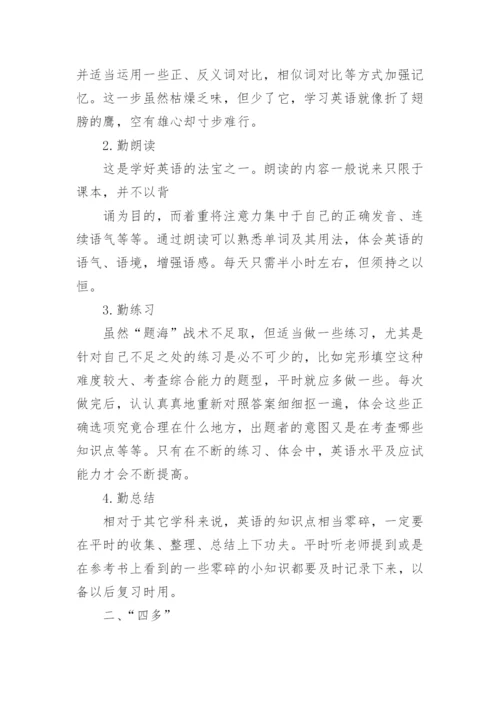 并适当运用一些正、反义词对比，相似词对比等方式加强记忆。这一步虽然枯燥乏味，但少了它，学习英语就像折了翅膀的鹰，空有雄心却寸步难行。

2. 勤朗读

这是学好英语的法宝之一。朗读的内容一般说来只限于课本，并不以背

诵为目的，而着重将注意力集中于自己的正确发音、连续语气等等。通过朗读可以熟悉单词及其用法，体会英语的语气、语境，增强语感。每天只需半小时左右，但须持之以恒。

3. 勤练习

虽然“题海”战术不足取，但适当做一些练习，尤其是针对自己不足之处的练习是必不可少的，比如完形填空这种难度较大、考查综合能力的题型，平时就应多做一些。每次做完后，认认真真地重新对照答案细细抠一遍，体会这些正确选项究竟合理在什么地方，出题者的意图又是在考查哪些知识点等等。只有在不断的练习、体会中，英语水平及应试能力才会不断提高。

4. 勤总结

相对于其它学科来说，英语的知识点相当零碎，一定要在平时的收集、整理、总结上下功夫。平时听老师提到或是在参考书上看到的一些零碎的小知识都要及时记录下来，以备以后复习时用。

二、“四多”